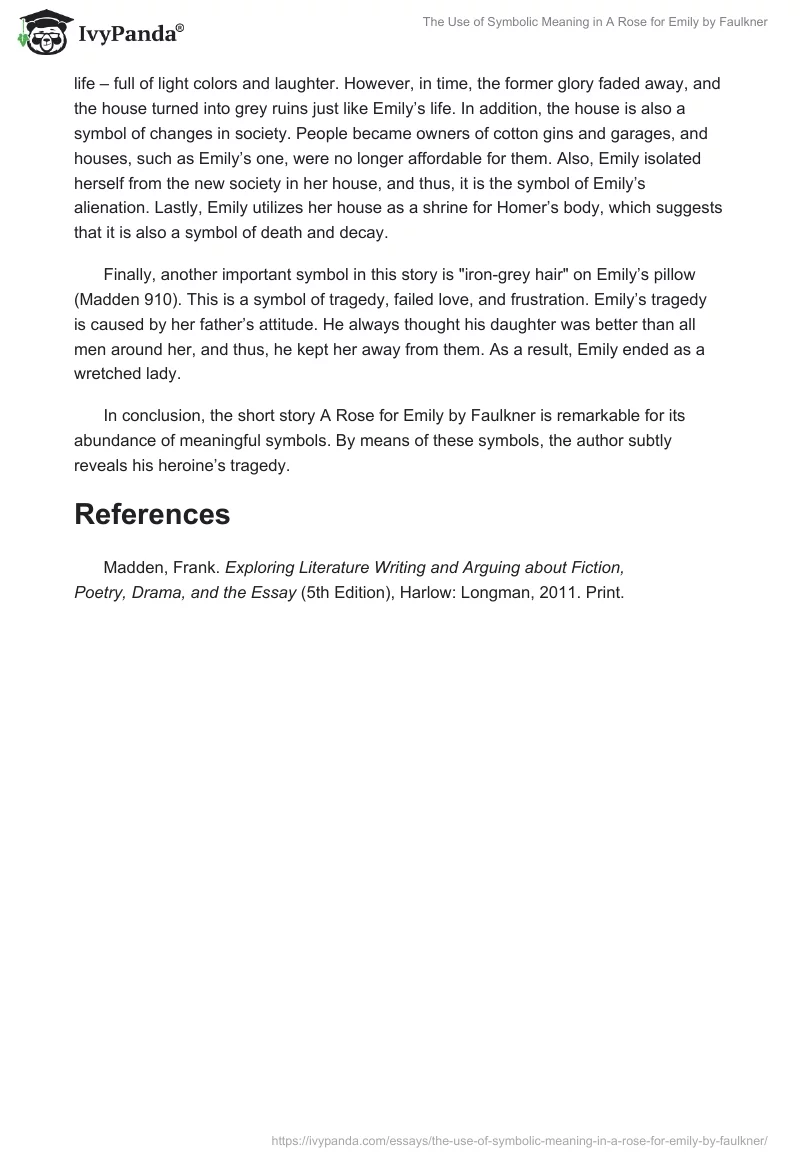 IvyPanda®

The Use of Symbolic Meaning in A Rose for Emily by Faulkner

life – full of light colors and laughter. However, in time, the former glory faded away, and the house turned into grey ruins just like Emily's life. In addition, the house is also a symbol of changes in society. People became owners of cotton gins and garages, and houses, such as Emily's one, were no longer affordable for them. Also, Emily isolated herself from the new society in her house, and thus, it is the symbol of Emily's alienation. Lastly, Emily utilizes her house as a shrine for Homer's body, which suggests that it is also a symbol of death and decay.

Finally, another important symbol in this story is "iron-grey hair" on Emily's pillow (Madden 910). This is a symbol of tragedy, failed love, and frustration. Emily's tragedy is caused by her father's attitude. He always thought his daughter was better than all men around her, and thus, he kept her away from them. As a result, Emily ended as a wretched lady.

In conclusion, the short story A Rose for Emily by Faulkner is remarkable for its abundance of meaningful symbols. By means of these symbols, the author subtly reveals his heroine's tragedy.

References

Madden, Frank. Exploring Literature Writing and Arguing about Fiction, Poetry, Drama, and the Essay (5th Edition), Harlow: Longman, 2011. Print.

https://ivypanda.com/essays/the-use-of-symbolic-meaning-in-a-rose-for-emily-by-faulkner/